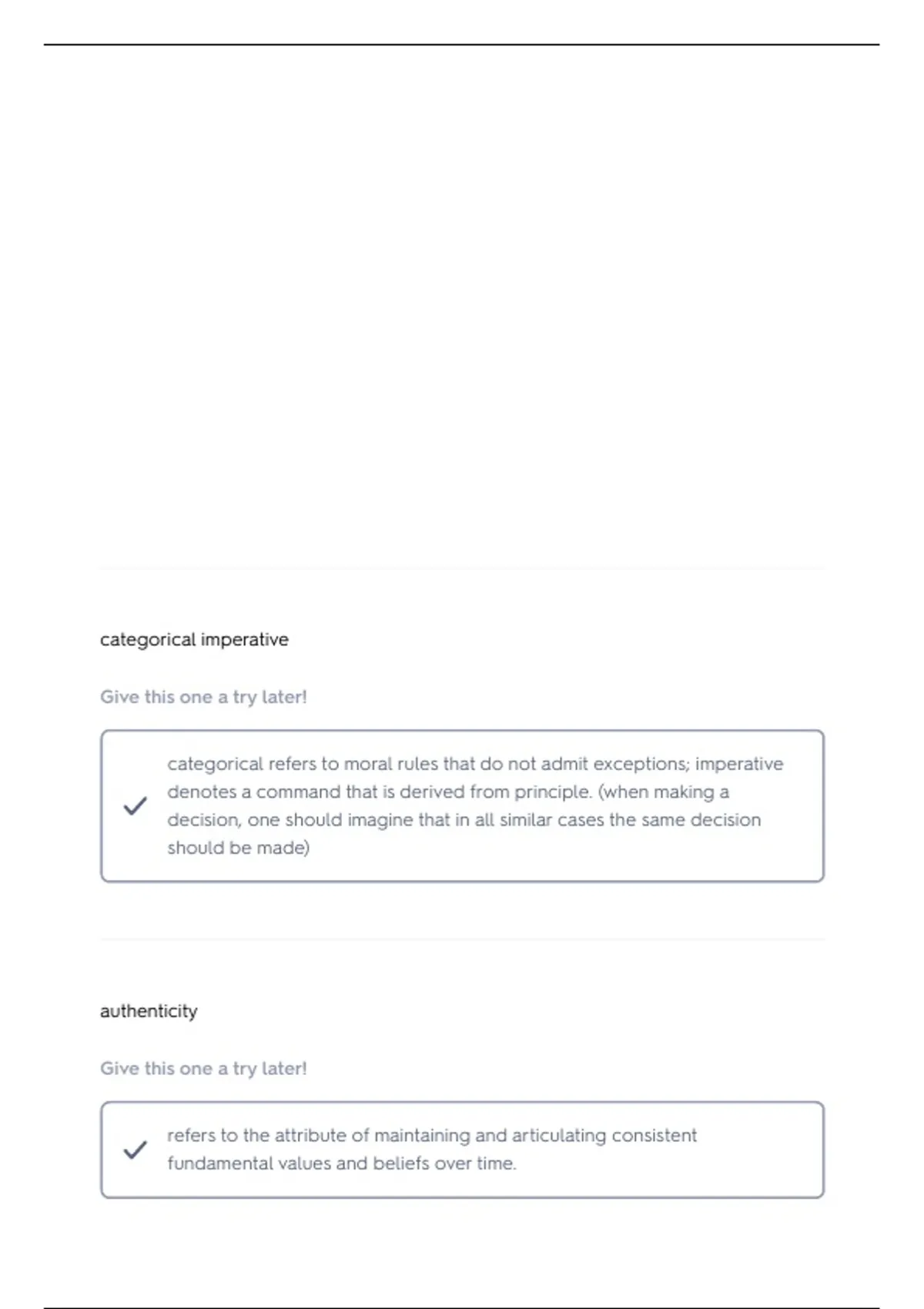 categorical imperative

Give this one a try later!

categorical refers to moral rules that do not admit exceptions; imperative denotes a command that is derived from principle. (when making a decision, one should imagine that in all similar cases the same decision should be made)

authenticity

Give this one a try later!

refers to the attribute of maintaining and articulating consistent fundamental values and beliefs over time.